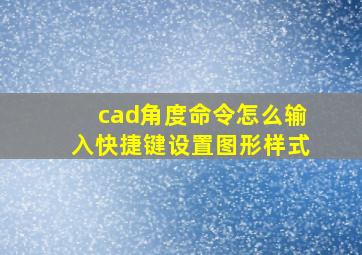 cad角度命令怎么输入快捷键设置图形样式